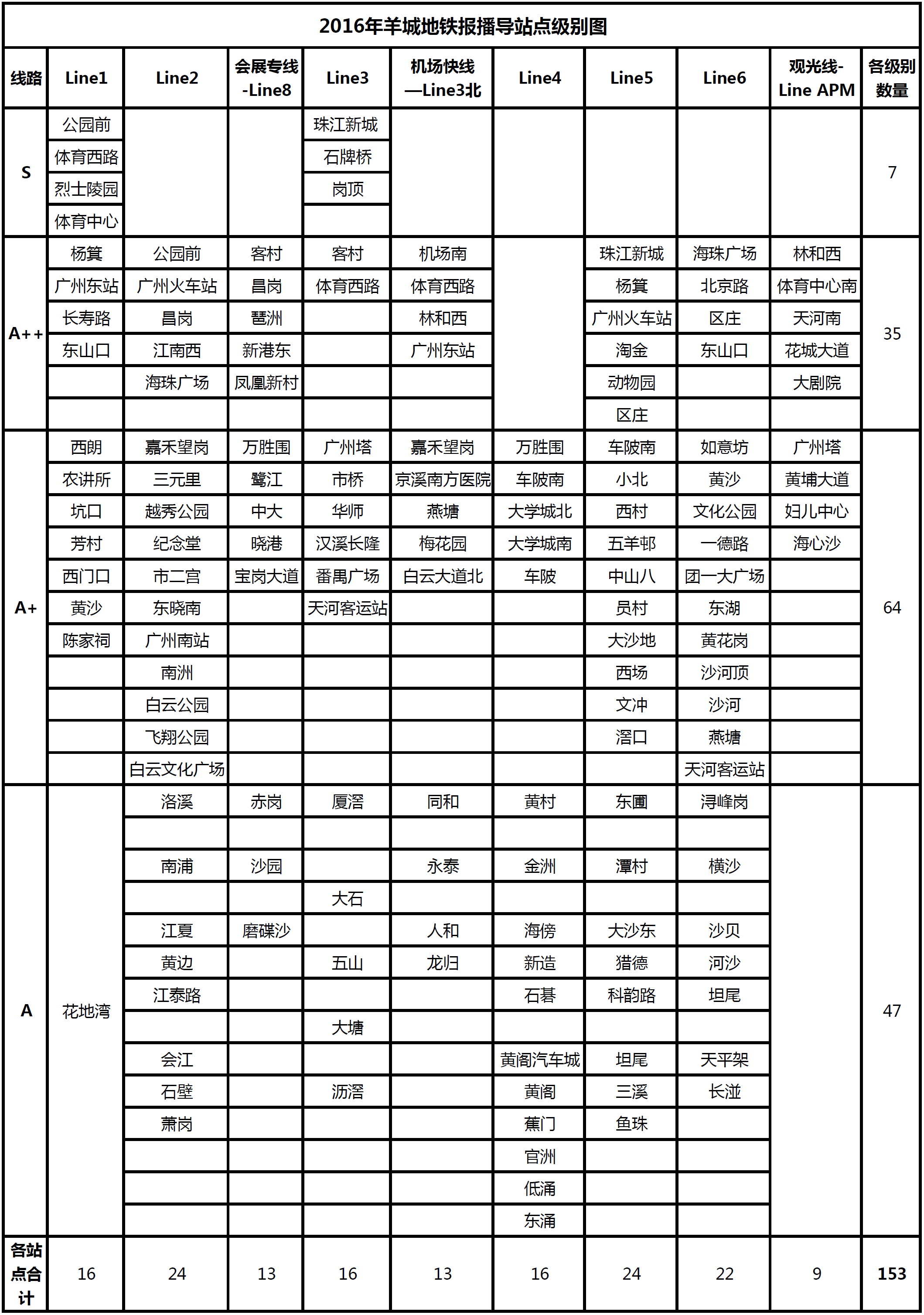 2016年羊城地铁报播导站点级别图

| 线路 | Line1 | Line2 | 会展专线-Line8 | Line3 | 机场快线—Line3北 | Line4 | Line5 | Line6 | 观光线-Line APM | 各级别数量 |
|---|---|---|---|---|---|---|---|---|---|---|
| S | 公园前 | | | 珠江新城 | | | | | | 7 |
| | 体育西路 | | | 石牌桥 | | | | | | |
| | 烈士陵园 | | | 岗顶 | | | | | | |
| | 体育中心 | | | | | | | | | |
| A++ | 杨箕 | 公园前 | 客村 | 客村 | 机场南 | | 珠江新城 | 海珠广场 | 林和西 | 35 |
| | 广州东站 | 广州火车站 | 昌岗 | 体育西路 | 体育西路 | | 杨箕 | 北京路 | 体育中心南 | |
| | 长寿路 | 昌岗 | 琶洲 | | 林和西 | | 广州火车站 | 区庄 | 天河南 | |
| | 东山口 | 江南西 | 新港东 | | 广州东站 | | 淘金 | 东山口 | 花城大道 | |
| | | 海珠广场 | 凤凰新村 | | | | 动物园 | | 大剧院 | |
| | | | | | | | 区庄 | | | |
| A+ | 西朗 | 嘉禾望岗 | 万胜围 | 广州塔 | 嘉禾望岗 | 万胜围 | 车陂南 | 如意坊 | 广州塔 | 64 |
| | 农讲所 | 三元里 | 鹭江 | 市桥 | 京溪南方医院 | 车陂南 | 小北 | 黄沙 | 黄埔大道 | |
| | 坑口 | 越秀公园 | 中大 | 华师 | 燕塘 | 大学城北 | 西村 | 文化公园 | 妇儿中心 | |
| | 芳村 | 纪念堂 | 晓港 | 汉溪长隆 | 梅花园 | 大学城南 | 五羊邨 | 一德路 | 海心沙 | |
| | 西门口 | 市二宫 | 宝岗大道 | 番禺广场 | 白云大道北 | 车陂 | 中山八 | 团一大广场 | | |
| | 黄沙 | 东晓南 | | 天河客运站 | | | 员村 | 东湖 | | |
| | 陈家祠 | 广州南站 | | | | | 大沙地 | 黄花岗 | | |
| | | 南洲 | | | | | 西场 | 沙河顶 | | |
| | | 白云公园 | | | | | 文冲 | 沙河 | | |
| | | 飞翔公园 | | | | | 滘口 | 燕塘 | | |
| | | 白云文化广场 | | | | | | 天河客运站 | | |
| A | 花地湾 | 洛溪 | 赤岗 | 厦滘 | 同和 | 黄村 | 东圃 | 浔峰岗 | | 47 |
| | | | | | | | | | | |
| | | 南浦 | 沙园 | | 永泰 | 金洲 | 潭村 | 横沙 | | |
| | | | | 大石 | | | | | | |
| | | 江夏 | 磨碟沙 | | 人和 | 海傍 | 大沙东 | 沙贝 | | |
| | | 黄边 | | 五山 | 龙归 | 新造 | 猎德 | 河沙 | | |
| | | 江泰路 | | | | 石碁 | 科韵路 | 坦尾 | | |
| | | | | 大塘 | | | | | | |
| | | 会江 | | | | 黄阁汽车城 | 坦尾 | 天平架 | | |
| | | 石壁 | | 沥滘 | | 黄阁 | 三溪 | 长湴 | | |
| | | 萧岗 | | | | 蕉门 | 鱼珠 | | | |
| | | | | | | 官洲 | | | | |
| | | | | | | 低涌 | | | | |
| | | | | | | 东涌 | | | | |
| 各站点合计 | 16 | 24 | 13 | 16 | 13 | 16 | 24 | 22 | 9 | 153 |